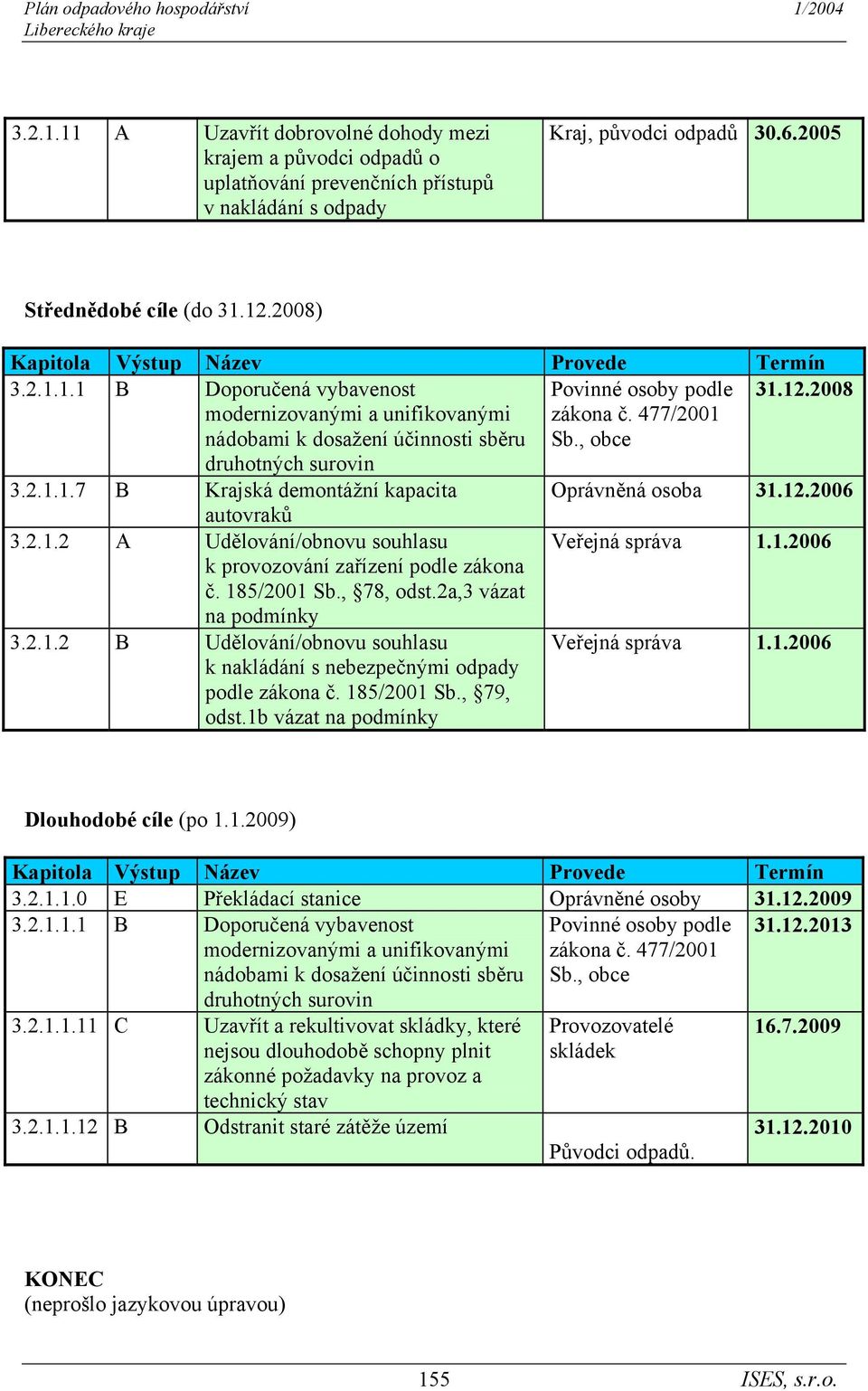 Plán odpadového hospodářství Libereckého kraje

1/2004

| 3.2.1.11 | A | Uzavřít dobrovolné dohody mezi krajem a původci odpadů o uplatňování prevenčních přístupů v nakládání s odpady | Kraj, původci odpadů | 30.6.2005 |
|---|---|---|---|---|

Střednědobé cíle (do 31.12.2008)

| Kapitola | Výstup | Název | Provede | Termín |
|---|---|---|---|---|
| 3.2.1.1.1 | B | Doporučená vybavenost modernizovanými a unifikovanými nádobami k dosažení účinnosti sběru druhotných surovin | Povinné osoby podle zákona č. 477/2001 Sb., obce | 31.12.2008 |
| 3.2.1.1.7 | B | Krajská demontážní kapacita autovraků | Oprávněná osoba | 31.12.2006 |
| 3.2.1.2 | A | Udělování/obnovu souhlasu k provozování zařízení podle zákona č. 185/2001 Sb., §78, odst.2a,3 vázat na podmínky | Veřejná správa | 1.1.2006 |
| 3.2.1.2 | B | Udělování/obnovu souhlasu k nakládání s nebezpečnými odpady podle zákona č. 185/2001 Sb., §79, odst.1b vázat na podmínky | Veřejná správa | 1.1.2006 |

Dlouhodobé cíle (po 1.1.2009)

| Kapitola | Výstup | Název | Provede | Termín |
|---|---|---|---|---|
| 3.2.1.1.0 | E | Překládací stanice | Oprávněné osoby | 31.12.2009 |
| 3.2.1.1.1 | B | Doporučená vybavenost modernizovanými a unifikovanými nádobami k dosažení účinnosti sběru druhotných surovin | Povinné osoby podle zákona č. 477/2001 Sb., obce | 31.12.2013 |
| 3.2.1.1.11 | C | Uzavřít a rekultivovat skládky, které nejsou dlouhodobě schopny plnit zákonné požadavky na provoz a technický stav | Provozovatelé skládek | 16.7.2009 |
| 3.2.1.1.12 | B | Odstranit staré zátěže území | Původci odpadů. | 31.12.2010 |

KONEC
(neprošlo jazykovou úpravou)

155

ISES, s.r.o.